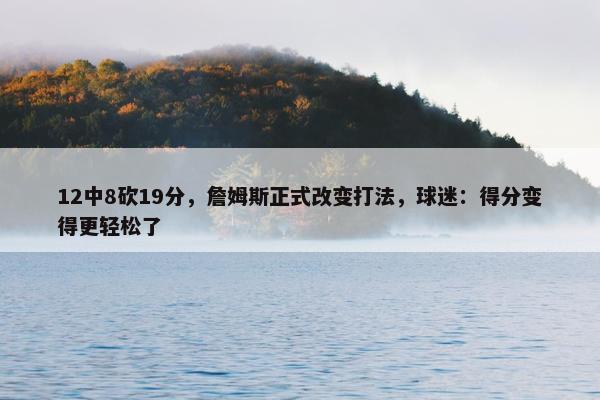 12中8砍19分，詹姆斯正式改变打法，球迷：得分变得更轻松了